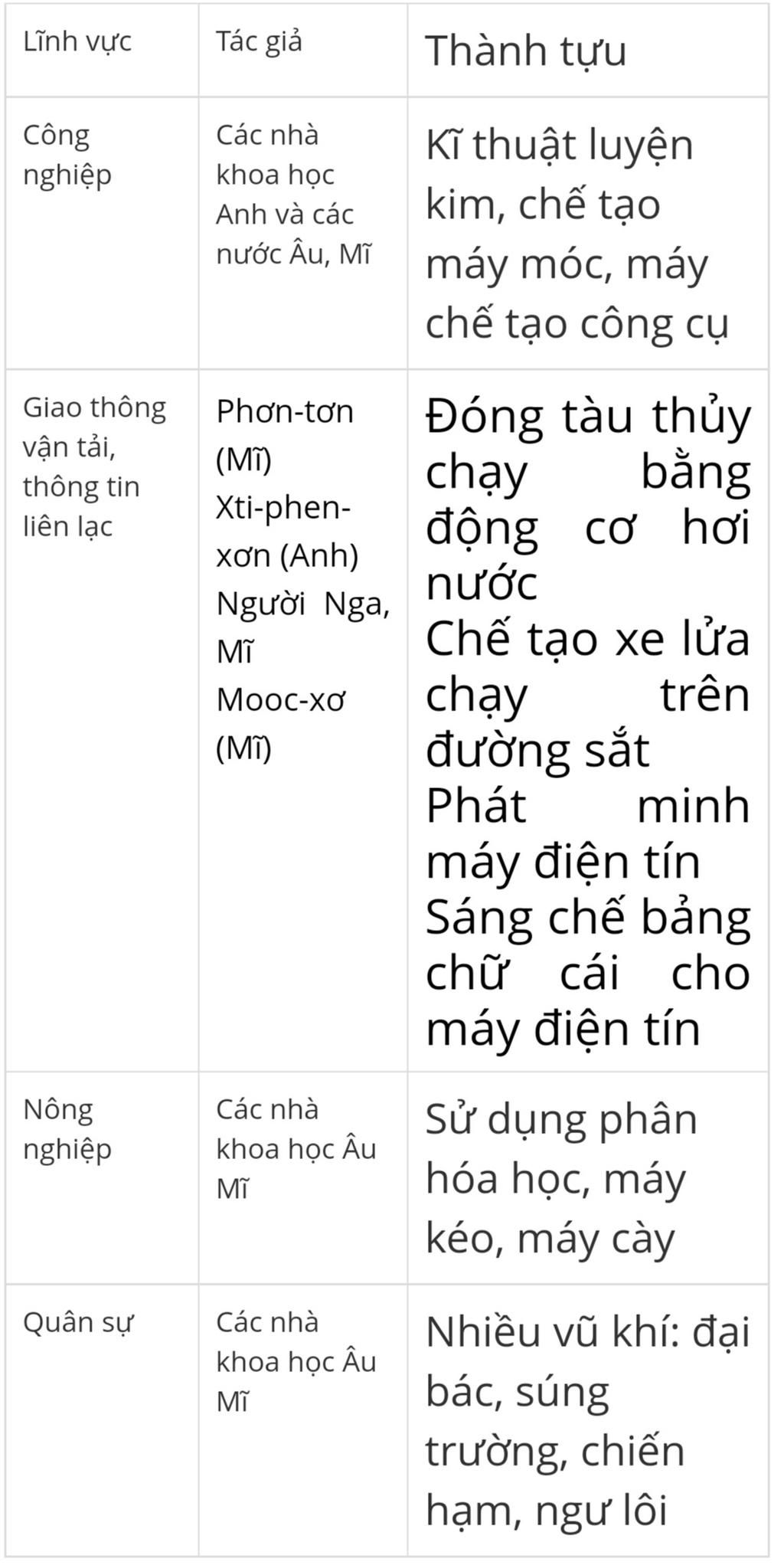 | Lĩnh vực | Tác giả | Thành tựu |
|---|---|---|
| Công nghiệp | Các nhà khoa học Anh và các nước Âu, Mĩ | Kĩ thuật luyện kim, chế tạo máy móc, máy chế tạo công cụ |
| Giao thông vận tải, thông tin liên lạc | Phơn-tơn (Mĩ) Xti-phen-xơn (Anh) Người Nga, Mĩ Mooc-xơ (Mĩ) | Đóng tàu thủy chạy bằng động cơ hơi nước Chế tạo xe lửa chạy trên đường sắt Phát minh máy điện tín Sáng chế bảng chữ cái cho máy điện tín |
| Nông nghiệp | Các nhà khoa học Âu Mĩ | Sử dụng phân hóa học, máy kéo, máy cày |
| Quân sự | Các nhà khoa học Âu Mĩ | Nhiều vũ khí: đại bác, súng trường, chiến hạm, ngư lôi |